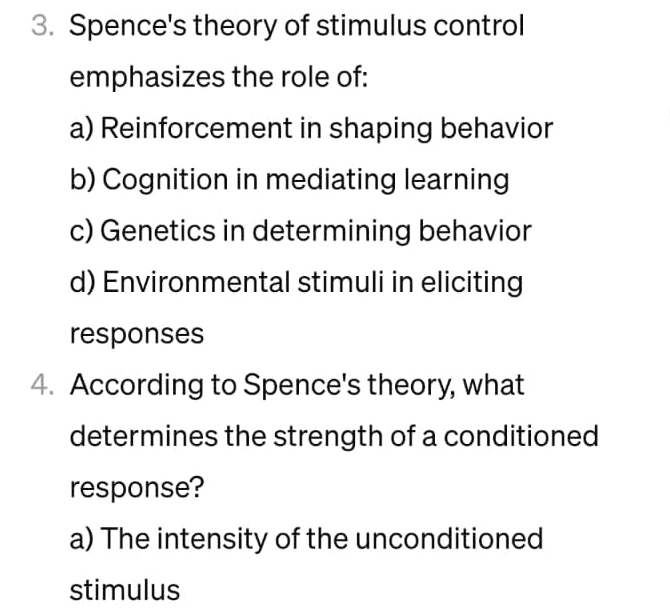 3. Spence's theory of stimulus control emphasizes the role of:

a) Reinforcement in shaping behavior

b) Cognition in mediating learning

c) Genetics in determining behavior

d) Environmental stimuli in eliciting responses

4. According to Spence's theory, what determines the strength of a conditioned response?

a) The intensity of the unconditioned stimulus